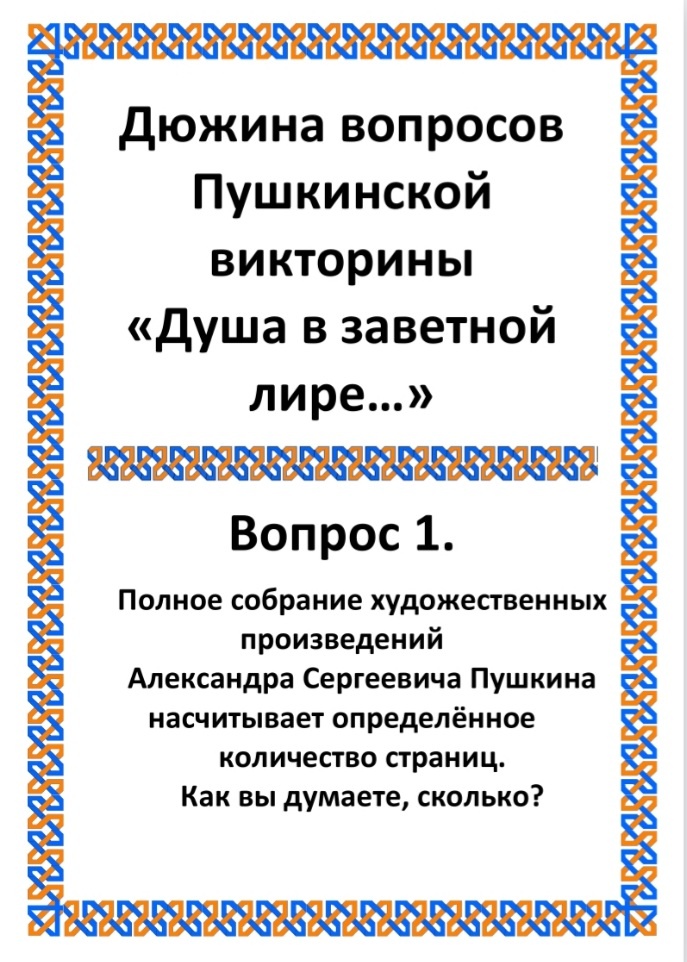 Дюжина вопросов Пушкинской викторины «Душа в заветной лире...»

Вопрос 1.

Полное собрание художественных произведений Александра Сергеевича Пушкина насчитывает определённое количество страниц. Как вы думаете, сколько?